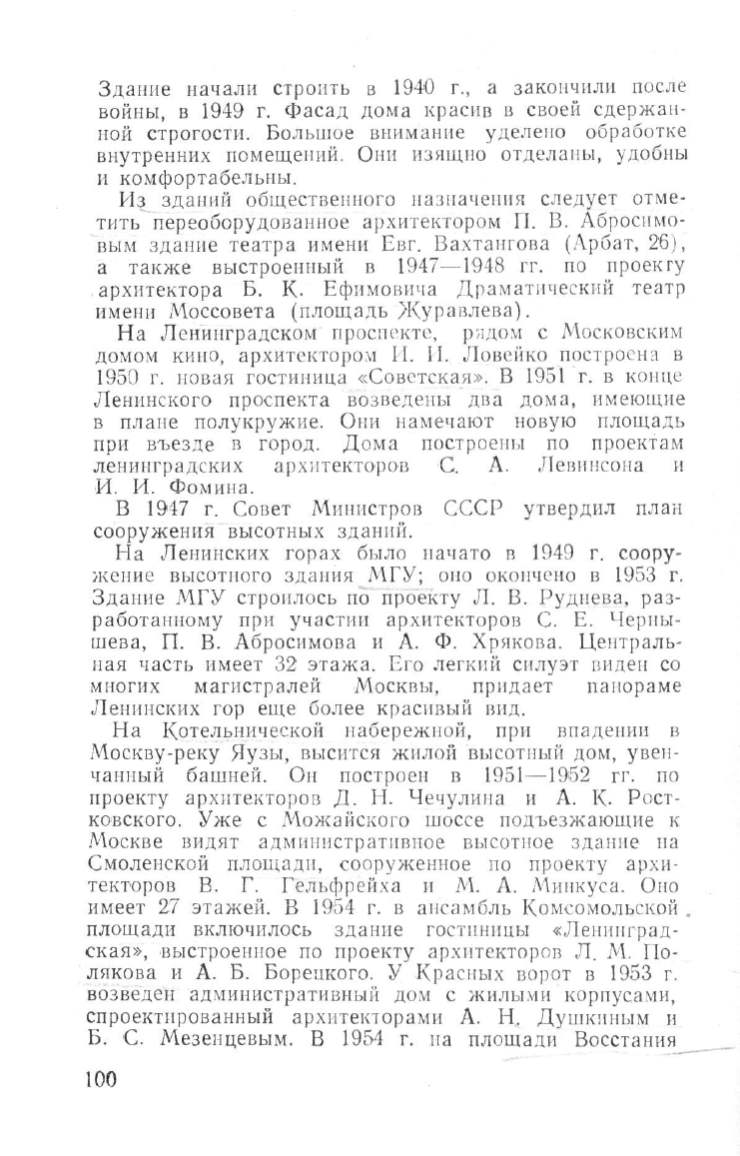 Здание начали строить в 1940 г., а закончили после войны, в 1949 г. Фасад дома красив в своей сдержанной строгости. Большое внимание уделено обработке внутренних помещений. Они изящно отделаны, удобны и комфортабельны.

Из зданий общественного назначения следует отметить переоборудованное архитектором П. В. Абросимовым здание театра имени Евг. Вахтангова (Арбат, 26), а также выстроенный в 1947—1948 гг. по проекту архитектора Б. К. Ефимовича Драматический театр имени Моссовета (площадь Журавлева).

На Ленинградском проспекте, рядом с Московским домом кино, архитектором И. И. Ловейко построена в 1950 г. новая гостиница «Советская». В 1951 г. в конце Ленинского проспекта возведены два дома, имеющие в плане полукружие. Они намечают новую площадь при въезде в город. Дома построены по проектам ленинградских архитекторов С. А. Левинсона и И. И. Фомина.

В 1947 г. Совет Министров СССР утвердил план сооружения высотных зданий.

На Ленинских горах было начато в 1949 г. сооружение высотного здания МГУ; оно окончено в 1953 г. Здание МГУ строилось по проекту Л. В. Руднева, разработанному при участии архитекторов С. Е. Чернышева, П. В. Абросимова и А. Ф. Хрякова. Центральная часть имеет 32 этажа. Его легкий силуэт виден со многих магистралей Москвы, придает панораме Ленинских гор еще более красивый вид.

На Котельнической набережной, при впадении в Москву-реку Яузы, высится жилой высотный дом, увенчанный башней. Он построен в 1951—1952 гг. по проекту архитекторов Д. Н. Чечулина и А. К. Ростковского. Уже с Можайского шоссе подъезжающие к Москве видят административное высотное здание на Смоленской площади, сооруженное по проекту архитекторов В. Г. Гельфрейха и М. А. Минкуса. Оно имеет 27 этажей. В 1954 г. в ансамбль Комсомольской площади включилось здание гостиницы «Ленинградская», выстроенное по проекту архитекторов Л. М. Полякова и А. Б. Борецкого. У Красных ворот в 1953 г. возведен административный дом с жилыми корпусами, спроектированный архитекторами А. Н. Душкиным и Б. С. Мезенцевым. В 1954 г. на площади Восстания

100